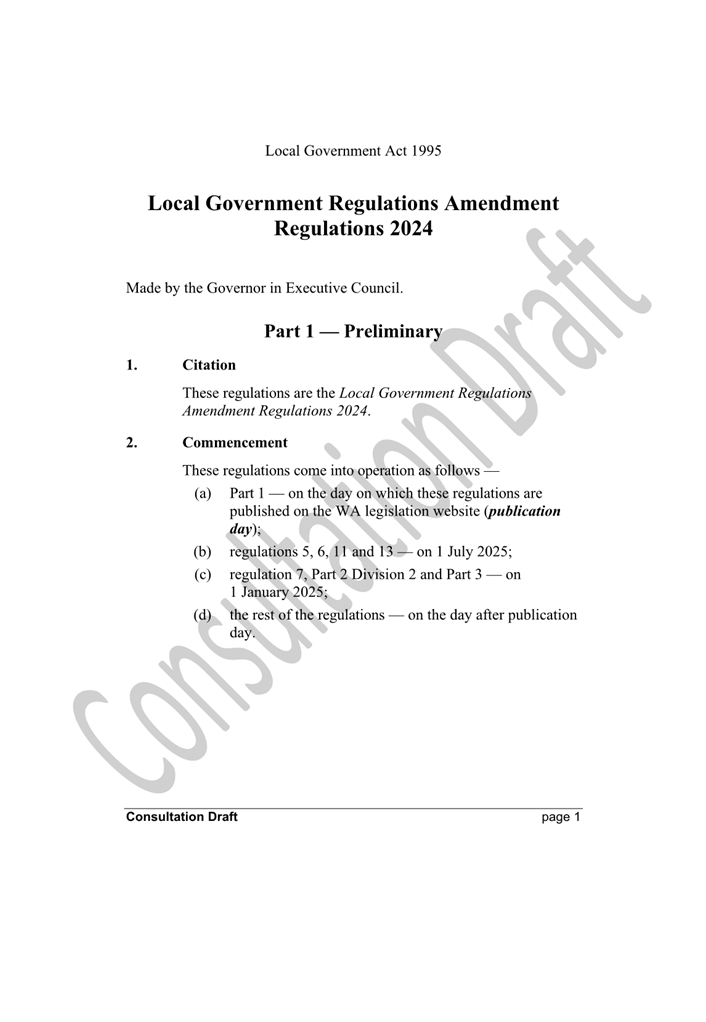 Local Government Act 1995

Local Government Regulations Amendment Regulations 2024

Made by the Governor in Executive Council.

Part 1 — Preliminary

1. Citation

These regulations are the Local Government Regulations Amendment Regulations 2024.

2. Commencement

These regulations come into operation as follows —

(a) Part 1 — on the day on which these regulations are published on the WA legislation website (publication day);

(b) regulations 5, 6, 11 and 13 — on 1 July 2025;

(c) regulation 7, Part 2 Division 2 and Part 3 — on 1 January 2025;

(d) the rest of the regulations — on the day after publication day.

Consultation Draft

Consultation Draft page 1